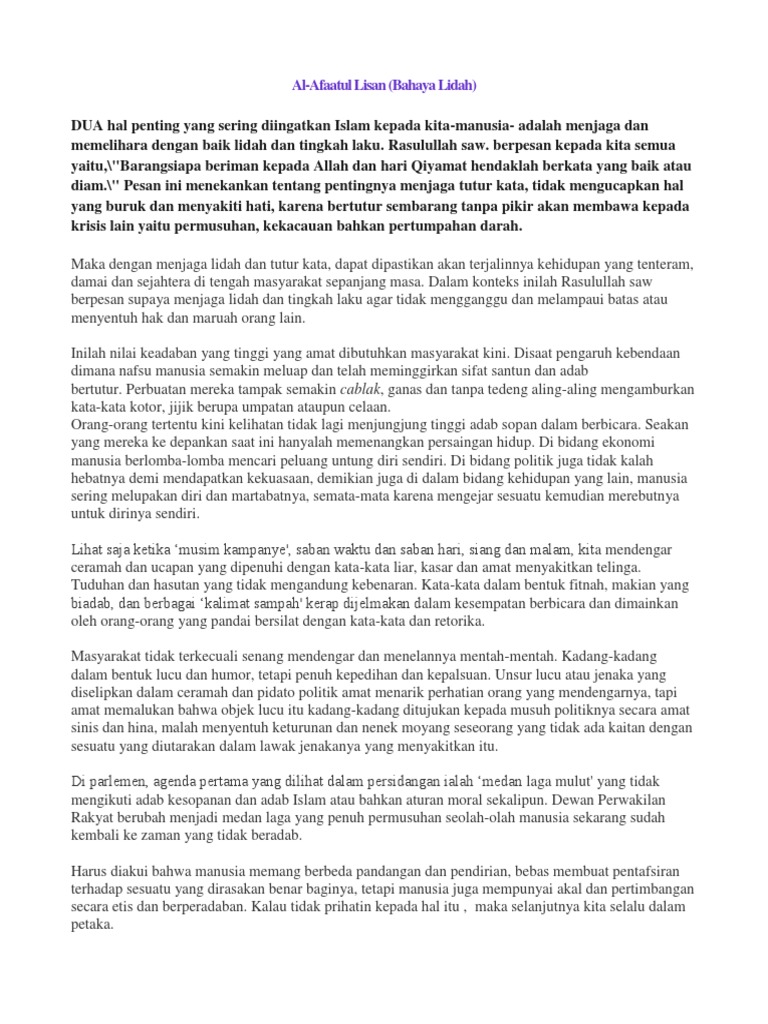 Al-Afaatul Lisan (Bahaya Lidah)

DUA hal penting yang sering diingatkan Islam kepada kita-manusia- adalah menjaga dan memelihara dengan baik lidah dan tingkah laku. Rasulullah saw. berpesan kepada kita semua yaitu,\"Barangsiapa beriman kepada Allah dan hari Qiyamat hendaklah berkata yang baik atau diam.\" Pesan ini menekankan tentang pentingnya menjaga tutur kata, tidak mengucapkan hal yang buruk dan menyakiti hati, karena bertutur sembarang tanpa pikir akan membawa kepada krisis lain yaitu permusuhan, kekacauan bahkan pertumpahan darah.

Maka dengan menjaga lidah dan tutur kata, dapat dipastikan akan terjalinnya kehidupan yang tenteram, damai dan sejahtera di tengah masyarakat sepanjang masa. Dalam konteks inilah Rasulullah saw berpesan supaya menjaga lidah dan tingkah laku agar tidak mengganggu dan melampaui batas atau menyentuh hak dan maruah orang lain.

Inilah nilai keadaban yang tinggi yang amat dibutuhkan masyarakat kini. Disaat pengaruh kebendaan dimana nafsu manusia semakin meluap dan telah meminggirkan sifat santun dan adab bertutur. Perbuatan mereka tampak semakin cablak, ganas dan tanpa tedeng aling-aling mengamburkan kata-kata kotor, jijik berupa umpatan ataupun celaan.
Orang-orang tertentu kini kelihatan tidak lagi menjunjung tinggi adab sopan dalam berbicara. Seakan yang mereka ke depankan saat ini hanyalah memenangkan persaingan hidup. Di bidang ekonomi manusia berlomba-lomba mencari peluang untung diri sendiri. Di bidang politik juga tidak kalah hebatnya demi mendapatkan kekuasaan, demikian juga di dalam bidang kehidupan yang lain, manusia sering melupakan diri dan martabatnya, semata-mata karena mengejar sesuatu kemudian merebutnya untuk dirinya sendiri.

Lihat saja ketika 'musim kampanye', saban waktu dan saban hari, siang dan malam, kita mendengar ceramah dan ucapan yang dipenuhi dengan kata-kata liar, kasar dan amat menyakitkan telinga. Tuduhan dan hasutan yang tidak mengandung kebenaran. Kata-kata dalam bentuk fitnah, makian yang biadab, dan berbagai 'kalimat sampah' kerap dijelmakan dalam kesempatan berbicara dan dimainkan oleh orang-orang yang pandai bersilat dengan kata-kata dan retorika.

Masyarakat tidak terkecuali senang mendengar dan menelannya mentah-mentah. Kadang-kadang dalam bentuk lucu dan humor, tetapi penuh kepedihan dan kepalsuan. Unsur lucu atau jenaka yang diselipkan dalam ceramah dan pidato politik amat menarik perhatian orang yang mendengarnya, tapi amat memalukan bahwa objek lucu itu kadang-kadang ditujukan kepada musuh politiknya secara amat sinis dan hina, malah menyentuh keturunan dan nenek moyang seseorang yang tidak ada kaitan dengan sesuatu yang diutarakan dalam lawak jenakanya yang menyakitkan itu.

Di parlemen, agenda pertama yang dilihat dalam persidangan ialah 'medan laga mulut' yang tidak mengikuti adab kesopanan dan adab Islam atau bahkan aturan moral sekalipun. Dewan Perwakilan Rakyat berubah menjadi medan laga yang penuh permusuhan seolah-olah manusia sekarang sudah kembali ke zaman yang tidak beradab.

Harus diakui bahwa manusia memang berbeda pandangan dan pendirian, bebas membuat pentafsiran terhadap sesuatu yang dirasakan benar baginya, tetapi manusia juga mempunyai akal dan pertimbangan secara etis dan berperadaban. Kalau tidak prihatin kepada hal itu , maka selanjutnya kita selalu dalam petaka.